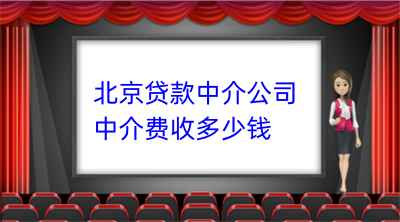 北京贷款中介公司
中介费收多少钱